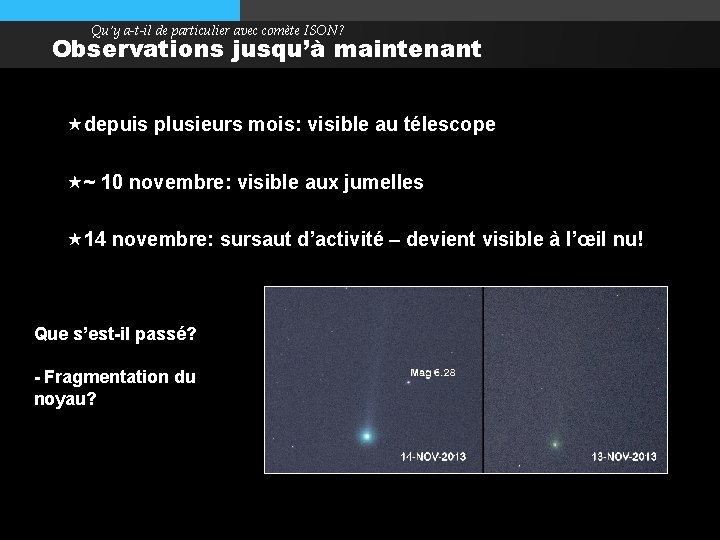 Qu'y a-t-il de particulier avec comète ISON?
Observations jusqu'à maintenant

★depuis plusieurs mois: visible au télescope

★~ 10 novembre: visible aux jumelles

★14 novembre: sursaut d'activité – devient visible à l'œil nu!

Que s'est-il passé?

- Fragmentation du noyau?

Mag 6.28

14-NOV-2013

13-NOV-2013